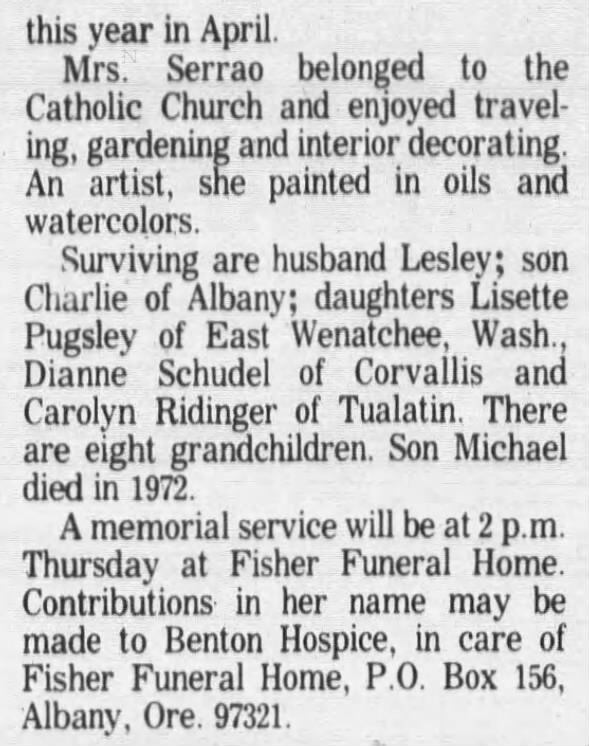 this year in April.

Mrs. Serrao belonged to the Catholic Church and enjoyed traveling, gardening and interior decorating. An artist, she painted in oils and watercolors.

Surviving are husband Lesley; son Charlie of Albany; daughters Lisette Pugsley of East Wenatchee, Wash., Dianne Schudel of Corvallis and Carolyn Ridinger of Tualatin. There are eight grandchildren. Son Michael died in 1972.

A memorial service will be at 2 p.m. Thursday at Fisher Funeral Home. Contributions in her name may be made to Benton Hospice, in care of Fisher Funeral Home, P.O. Box 156, Albany, Ore. 97321.